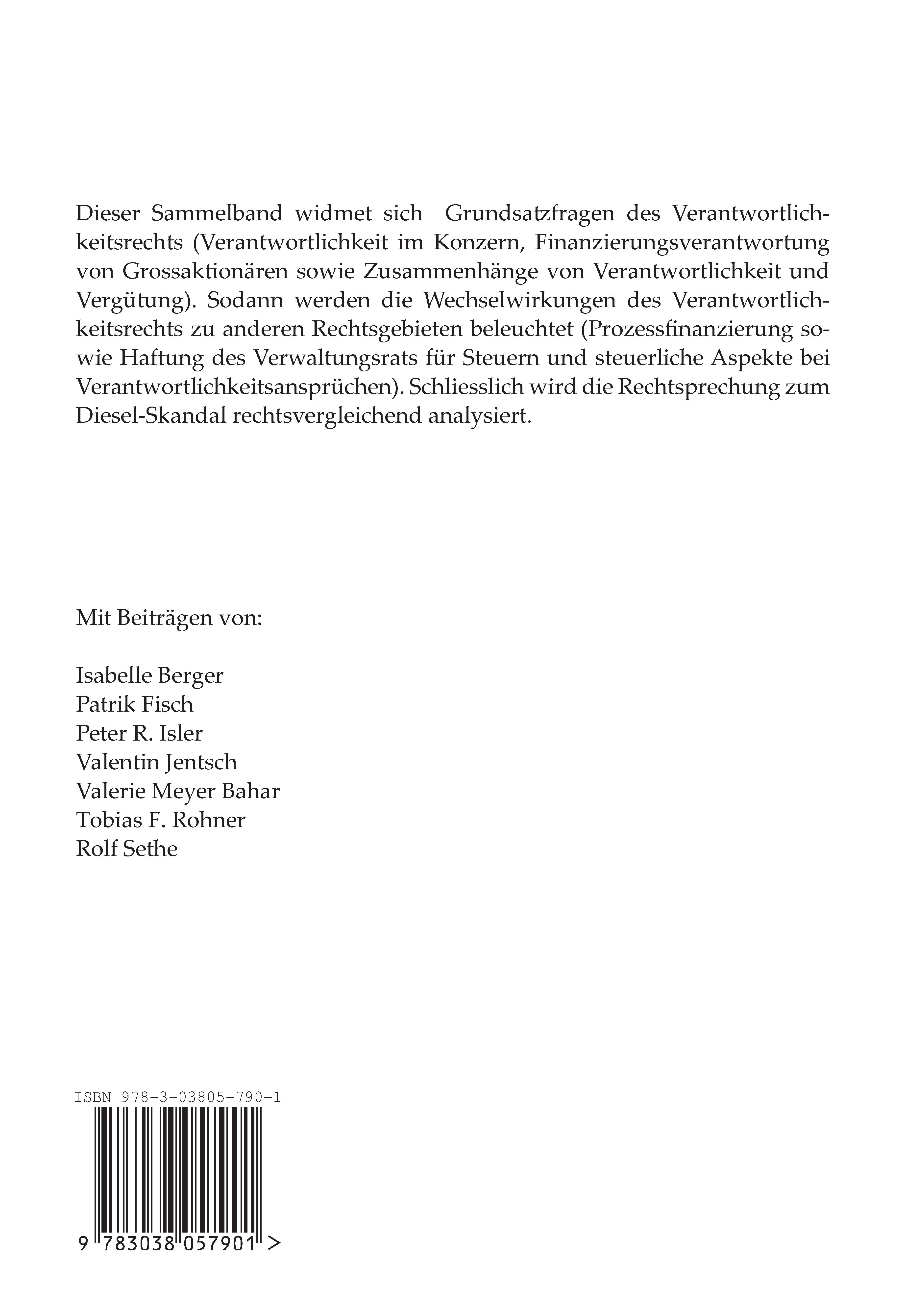 Dieser Sammelband widmet sich Grundsatzfragen des Verantwortlichkeitsrechts (Verantwortlichkeit im Konzern, Finanzierungsverantwortung von Grossaktionären sowie Zusammenhänge von Verantwortlichkeit und Vergütung). Sodann werden die Wechselwirkungen des Verantwortlichkeitsrechts zu anderen Rechtsgebieten beleuchtet (Prozessfinanzierung sowie Haftung des Verwaltungsrats für Steuern und steuerliche Aspekte bei Verantwortlichkeitsansprüchen). Schliesslich wird die Rechtsprechung zum Diesel-Skandal rechtsvergleichend analysiert.

Mit Beiträgen von:

Isabelle Berger
Patrik Fisch
Peter R. Isler
Valentin Jentsch
Valerie Meyer Bahar
Tobias F. Rohner
Rolf Sethe

ISBN 978-3-03805-790-1

9 783038 057901 >